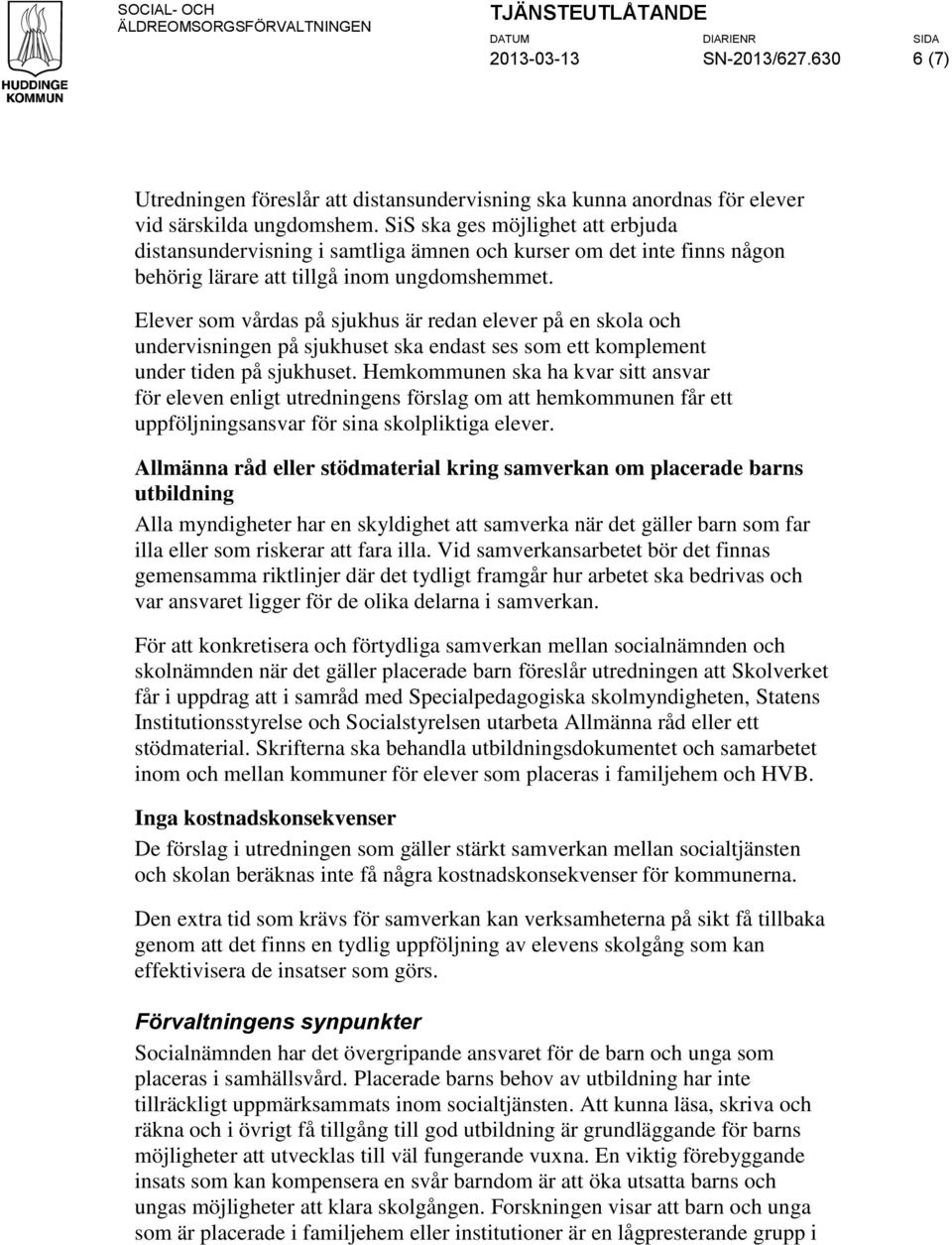 HUDDINGE KOMMUN

SOCIAL- OCH ÄLDREOMSORGSFÖRVALTNINGEN

TJÄNSTEUTLÅTANDE

DATUM 2013-03-13

DIARIENR SN-2013/627.630

SIDA 6 (7)

Utredningen föreslår att distansundervisning ska kunna anordnas för elever vid särskilda ungdomshem. SiS ska ges möjlighet att erbjuda distansundervisning i samtliga ämnen och kurser om det inte finns någon behörig lärare att tillgå inom ungdomshemmet.

Elever som vårdas på sjukhus är redan elever på en skola och undervisningen på sjukhuset ska endast ses som ett komplement under tiden på sjukhuset. Hemkommunen ska ha kvar sitt ansvar för eleven enligt utredningens förslag om att hemkommunen får ett uppföljningsansvar för sina skolpliktiga elever.

Allmänna råd eller stödmaterial kring samverkan om placerade barns utbildning

Alla myndigheter har en skyldighet att samverka när det gäller barn som far illa eller som riskerar att fara illa. Vid samverkansarbetet bör det finnas gemensamma riktlinjer där det tydligt framgår hur arbetet ska bedrivas och var ansvaret ligger för de olika delarna i samverkan.

För att konkretisera och förtydliga samverkan mellan socialnämnden och skolnämnden när det gäller placerade barn föreslår utredningen att Skolverket får i uppdrag att i samråd med Specialpedagogiska skolmyndigheten, Statens Institutionsstyrelse och Socialstyrelsen utarbeta Allmänna råd eller ett stödmaterial. Skrifterna ska behandla utbildningsdokumentet och samarbetet inom och mellan kommuner för elever som placeras i familjehem och HVB.

Inga kostnadskonsekvenser

De förslag i utredningen som gäller stärkt samverkan mellan socialtjänsten och skolan beräknas inte få några kostnadskonsekvenser för kommunerna.

Den extra tid som krävs för samverkan kan verksamheterna på sikt få tillbaka genom att det finns en tydlig uppföljning av elevens skolgång som kan effektivisera de insatser som görs.

Förvaltningens synpunkter

Socialnämnden har det övergripande ansvaret för de barn och unga som placeras i samhällsvård. Placerade barns behov av utbildning har inte tillräckligt uppmärksammats inom socialtjänsten. Att kunna läsa, skriva och räkna och i övrigt få tillgång till god utbildning är grundläggande för barns möjligheter att utvecklas till väl fungerande vuxna. En viktig förebyggande insats som kan kompensera en svår barndom är att öka utsatta barns och ungas möjligheter att klara skolgången. Forskningen visar att barn och unga som är placerade i familjehem eller institutioner är en lågpresterande grupp i